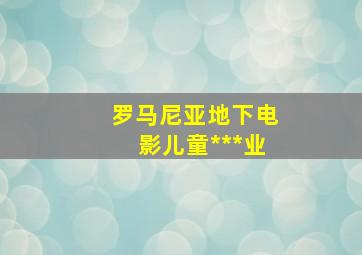 罗马尼亚地下电影儿童***业